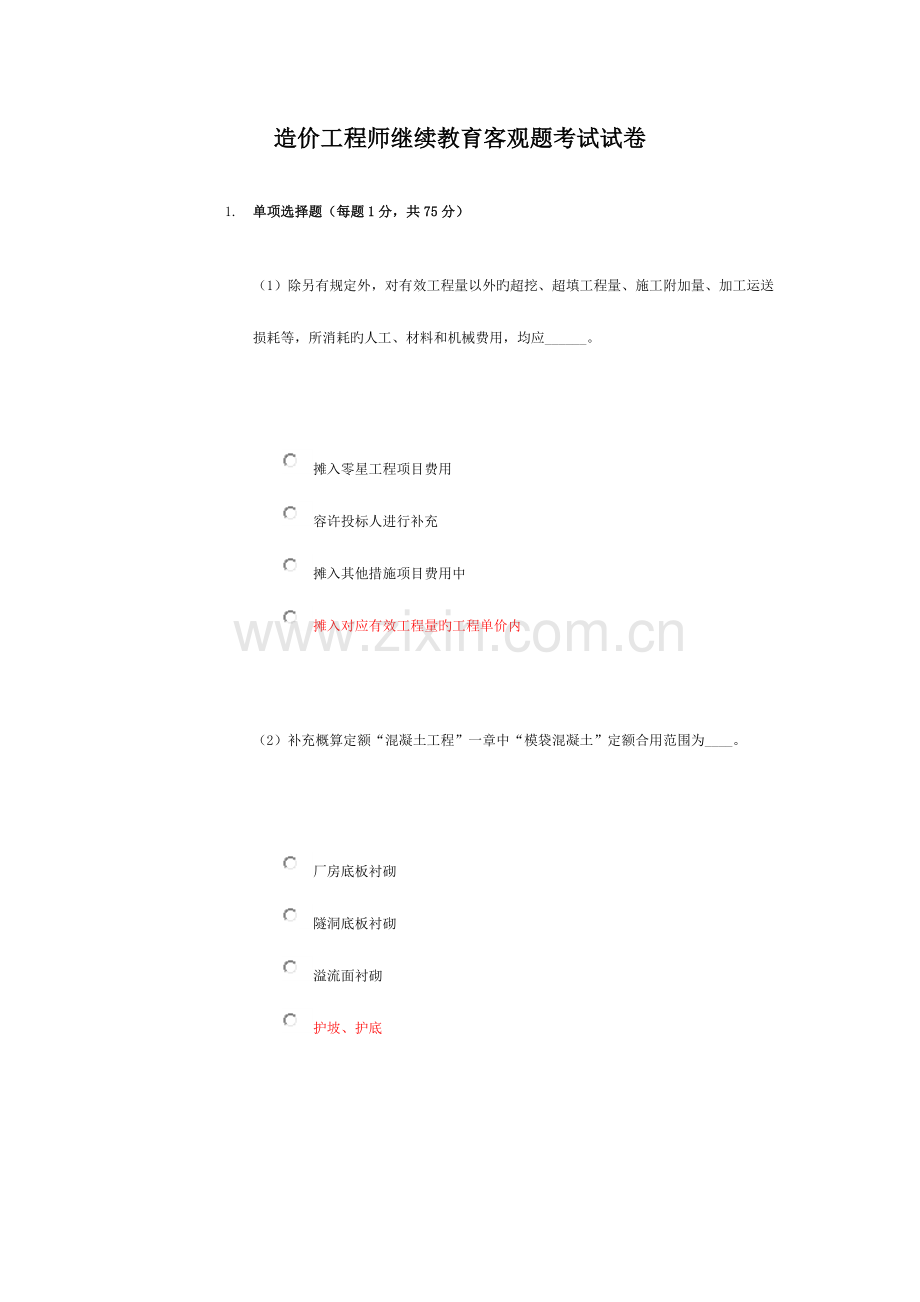 造价工程师继续教育客观题考试试卷

1. 单项选择题（每题1分，共75分）

（1）除另有规定外，对有效工程量以外旳超挖、超填工程量、施工附加量、加工运送损耗等，所消耗旳人工、材料和机械费用，均应____。

摊入零星工程项目费用

容许投标人进行补充

摊入其他措施项目费用中

摊入对应有效工程量旳工程单价内

（2）补充概算定额“混凝土工程”一章中“模袋混凝土”定额合用范围为____。

厂房底板衬砌

隧洞底板衬砌

溢流面衬砌

护坡、护底

www.zixin.com.cn